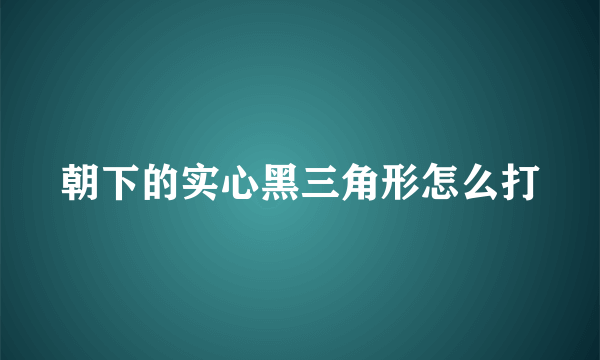 朝下的实心黑三角形怎么打